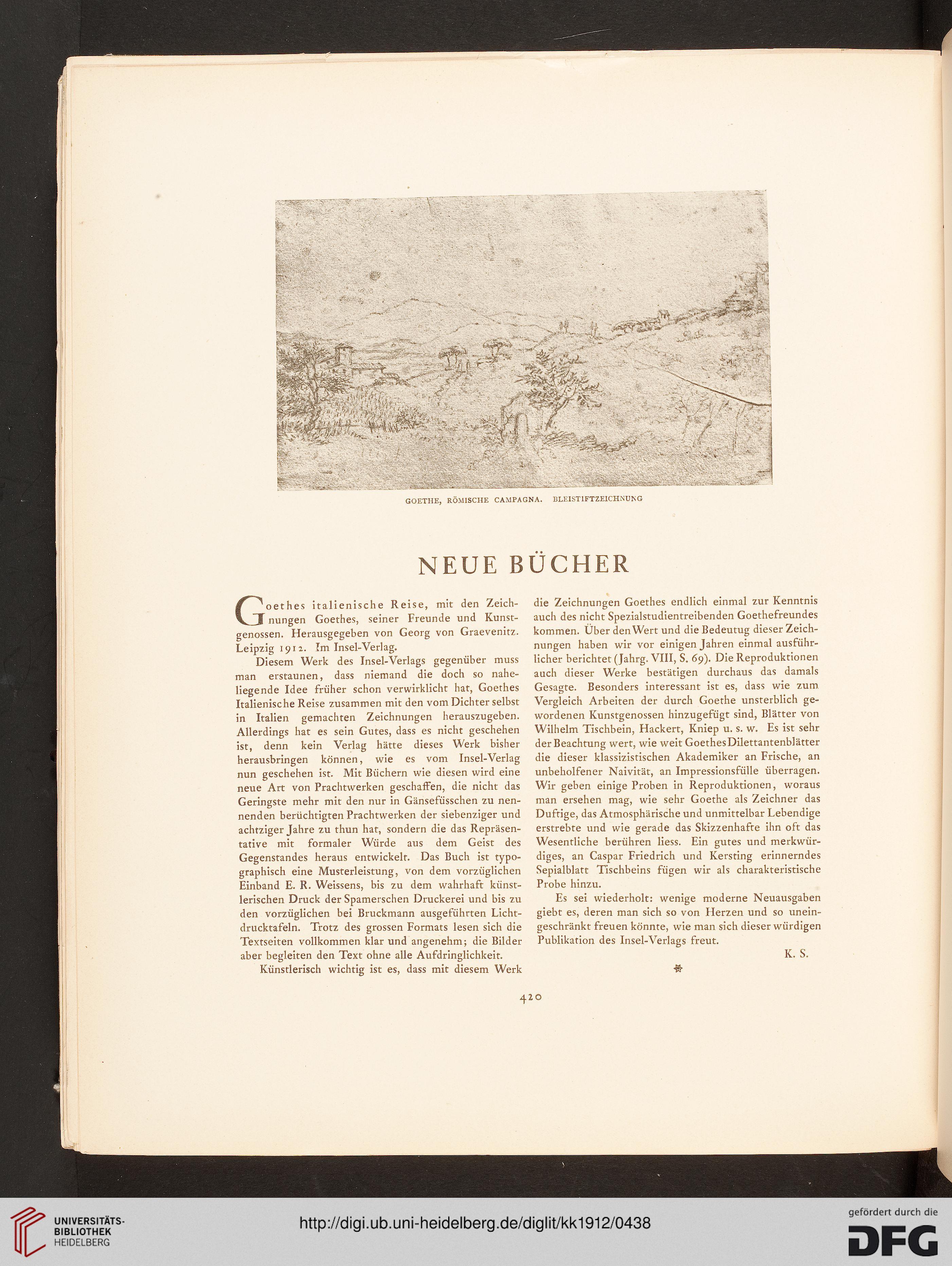 GOETHE, RÖMISCHE CAMPAGNA. BLEISTIFTZEICHNUNG

NEUE BÜCHER

Goethes italienische Reise, mit den Zeichnungen Goethes, seiner Freunde und Kunstgenossen. Herausgegeben von Georg von Graevenitz. Leipzig 1912. Im Insel-Verlag.

Diesem Werk des Insel-Verlags gegenüber muss man erstaunen, dass niemand die doch so naheliegende Idee früher schon verwirklicht hat, Goethes Italienische Reise zusammen mit den vom Dichter selbst in Italien gemachten Zeichnungen herauszugeben. Allerdings hat es sein Gutes, dass es nicht geschehen ist, denn kein Verlag hätte dieses Werk bisher herausbringen können, wie es vom Insel-Verlag nun geschehen ist. Mit Büchern wie diesen wird eine neue Art von Prachtwerken geschaffen, die nicht das Geringste mehr mit den nur in Gänsefüsschen zu nennenden berüchtigten Prachtwerken der siebenziger und achtziger Jahre zu thun hat, sondern die das Repräsentative mit formaler Würde aus dem Geist des Gegenstandes heraus entwickelt. Das Buch ist typographisch eine Musterleistung, von dem vorzüglichen Einband E. R. Weissens, bis zu dem wahrhaft künstlerischen Druck der Spamerschen Druckerei und bis zu den vorzüglichen bei Bruckmann ausgeführten Lichtdrucktafeln. Trotz des grossen Formats lesen sich die Textseiten vollkommen klar und angenehm; die Bilder aber begleiten den Text ohne alle Aufdringlichkeit.

Künstlerisch wichtig ist es, dass mit diesem Werk die Zeichnungen Goethes endlich einmal zur Kenntnis auch des nicht Spezialstudientreibenden Goethefreundes kommen. Über den Wert und die Bedeutug dieser Zeichnungen haben wir vor einigen Jahren einmal ausführlicher berichtet (Jahrg. VIII, S. 69). Die Reproduktionen auch dieser Werke bestätigen durchaus das damals Gesagte. Besonders interessant ist es, dass wie zum Vergleich Arbeiten der durch Goethe unsterblich gewordenen Kunstgenossen hinzugefügt sind, Blätter von Wilhelm Tischbein, Hackert, Kniep u. s. w. Es ist sehr der Beachtung wert, wie weit Goethes Dilettantenblätter die dieser klassizistischen Akademiker an Frische, an unbeholfener Naivität, an Impressionsfülle überragen. Wir geben einige Proben in Reproduktionen, woraus man ersehen mag, wie sehr Goethe als Zeichner das Duftige, das Atmosphärische und unmittelbar Lebendige erstrebte und wie gerade das Skizzenhafte ihn oft das Wesentliche berühren liess. Ein gutes und merkwürdiges, an Caspar Friedrich und Kersting erinnerndes Sepialblatt Tischbeins fügen wir als charakteristische Probe hinzu.

Es sei wiederholt: wenige moderne Neuausgaben giebt es, deren man sich so von Herzen und so uneingeschränkt freuen könnte, wie man sich dieser würdigen Publikation des Insel-Verlags freut.

K. S.

420

UNIVERSITÄTS-BIBLIOTHEK HEIDELBERG

http://digi.ub.uni-heidelberg.de/diglit/kk1912/0438

gefördert durch die DFG